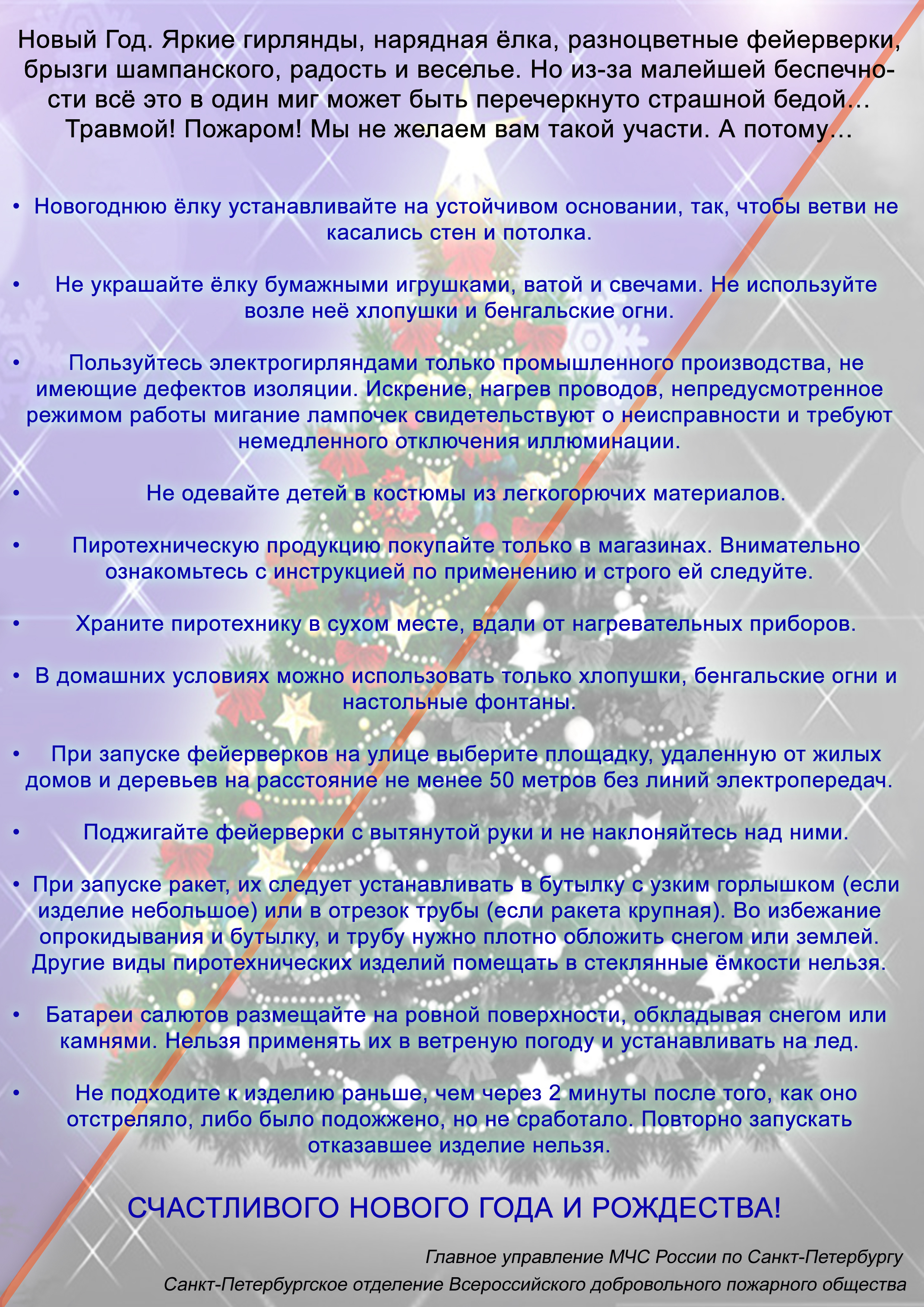 Новый Год. Яркие гирлянды, нарядная ёлка, разноцветные фейерверки, брызги шампанского, радость и веселье. Но из-за малейшей беспечности всё это в один миг может быть перечеркнуто страшной бедой… Травмой! Пожаром! Мы не желаем вам такой участи. А потому…

• Новогоднюю ёлку устанавливайте на устойчивом основании, так, чтобы ветви не касались стен и потолка.

• Не украшайте ёлку бумажными игрушками, ватой и свечами. Не используйте возле неё хлопушки и бенгальские огни.

• Пользуйтесь электрогирляндами только промышленного производства, не имеющие дефектов изоляции. Искрение, нагрев проводов, непредусмотренное режимом работы мигание лампочек свидетельствуют о неисправности и требуют немедленного отключения иллюминации.

• Не одевайте детей в костюмы из легкогорючих материалов.

• Пиротехническую продукцию покупайте только в магазинах. Внимательно ознакомьтесь с инструкцией по применению и строго ей следуйте.

• Храните пиротехнику в сухом месте, вдали от нагревательных приборов.

• В домашних условиях можно использовать только хлопушки, бенгальские огни и настольные фонтаны.

• При запуске фейерверков на улице выберите площадку, удаленную от жилых домов и деревьев на расстояние не менее 50 метров без линий электропередач.

• Поджигайте фейерверки с вытянутой руки и не наклоняйтесь над ними.

• При запуске ракет, их следует устанавливать в бутылку с узким горлышком (если изделие небольшое) или в отрезок трубы (если ракета крупная). Во избежание опрокидывания и бутылку, и трубу нужно плотно обложить снегом или землей. Другие виды пиротехнических изделий помещать в стеклянные ёмкости нельзя.

• Батареи салютов размещайте на ровной поверхности, обкладывая снегом или камнями. Нельзя применять их в ветреную погоду и устанавливать на лед.

• Не подходите к изделию раньше, чем через 2 минуты после того, как оно отстреляло, либо было подожжено, но не сработало. Повторно запускать отказавшее изделие нельзя.

СЧАСТЛИВОГО НОВОГО ГОДА И РОЖДЕСТВА!

Главное управление МЧС России по Санкт-Петербургу
Санкт-Петербургское отделение Всероссийского добровольного пожарного общества